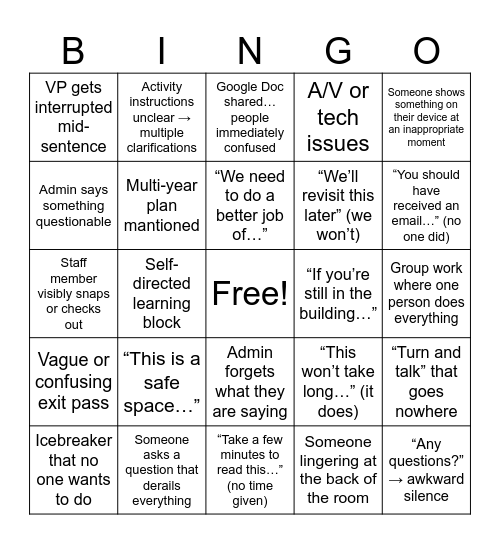 | B | I | N | G | O |
|---|---|---|---|---|
| VP gets interrupted mid-sentence | Activity instructions unclear → multiple clarifications | Google Doc shared… people immediately confused | A/V or tech issues | Someone shows something on their device at an inappropriate moment |
| Admin says something questionable | Multi-year plan mantioned | “We need to do a better job of…” | “We’ll revisit this later” (we won’t) | “You should have received an email…” (no one did) |
| Staff member visibly snaps or checks out | Self-directed learning block | Free! | “If you’re still in the building…” | Group work where one person does everything |
| Vague or confusing exit pass | “This is a safe space…” | Admin forgets what they are saying | “This won’t take long…” (it does) | “Turn and talk” that goes nowhere |
| Icebreaker that no one wants to do | Someone asks a question that derails everything | “Take a few minutes to read this…” (no time given) | Someone lingering at the back of the room | “Any questions?” → awkward silence |